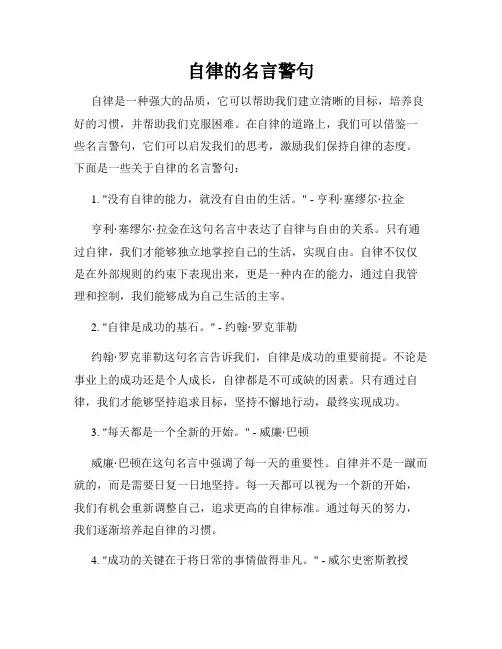 自律的名言警句

自律是一种强大的品质，它可以帮助我们建立清晰的目标，培养良好的习惯，并帮助我们克服困难。在自律的道路上，我们可以借鉴一些名言警句，它们可以启发我们的思考，激励我们保持自律的态度。下面是一些关于自律的名言警句：

1. "没有自律的能力，就没有自由的生活。" - 亨利·塞缪尔·拉金

亨利·塞缪尔·拉金在这句名言中表达了自律与自由的关系。只有通过自律，我们才能够独立地掌控自己的生活，实现自由。自律不仅仅是在外部规则的约束下表现出来，更是一种内在的能力，通过自我管理和控制，我们能够成为自己生活的主宰。

2. "自律是成功的基石。" - 约翰·罗克菲勒

约翰·罗克菲勒这句名言告诉我们，自律是成功的重要前提。不论是事业上的成功还是个人成长，自律都是不可或缺的因素。只有通过自律，我们才能够坚持追求目标，坚持不懈地行动，最终实现成功。

3. "每天都是一个全新的开始。" - 威廉·巴顿

威廉·巴顿在这句名言中强调了每一天的重要性。自律并不是一蹴而就的，而是需要日复一日地坚持。每一天都可以视为一个新的开始，我们有机会重新调整自己，追求更高的自律标准。通过每天的努力，我们逐渐培养起自律的习惯。

4. "成功的关键在于将日常的事情做得非凡。" - 威尔史密斯教授